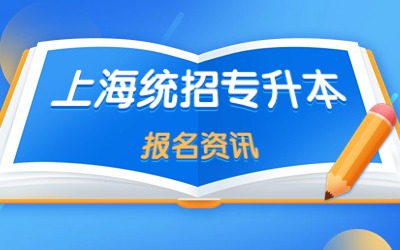 上海统招专升本

报名资讯